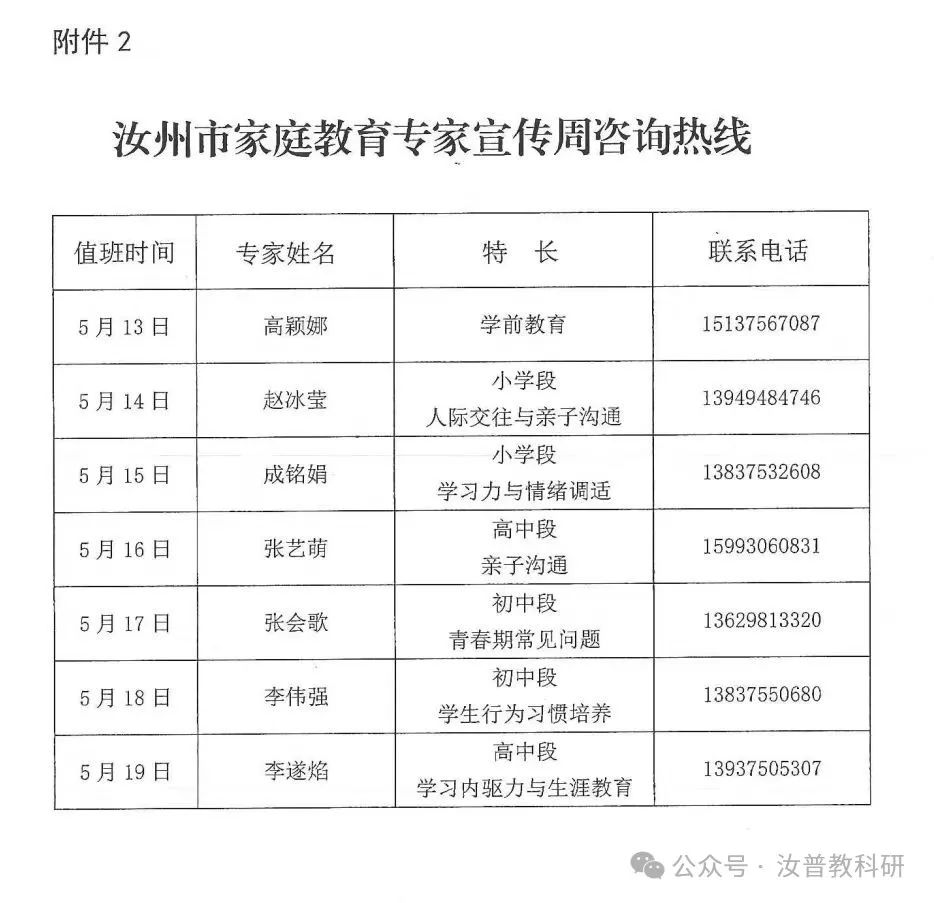 附件 2

汝州市家庭教育专家宣传周咨询热线

| 值班时间 | 专家姓名 | 特　长 | 联系电话 |
|---|---|---|---|
| 5 月 13 日 | 高颖娜 | 学前教育 | 15137567087 |
| 5 月 14 日 | 赵冰莹 | 小学段 人际交往与亲子沟通 | 13949484746 |
| 5 月 15 日 | 成铭娟 | 小学段 学习力与情绪调适 | 13837532608 |
| 5 月 16 日 | 张艺萌 | 高中段 亲子沟通 | 15993060831 |
| 5 月 17 日 | 张会歌 | 初中段 青春期常见问题 | 13629813320 |
| 5 月 18 日 | 李伟强 | 初中段 学生行为习惯培养 | 13837550680 |
| 5 月 19 日 | 李遂焰 | 高中段 学习内驱力与生涯教育 | 13937505307 |

公众号 · 汝普教科研